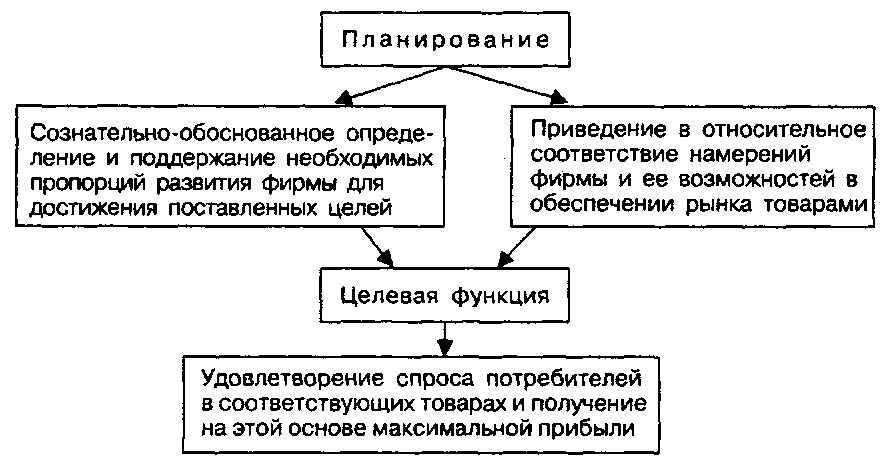 Планирование

Сознательно-обоснованное определение и поддержание необходимых пропорций развития фирмы для достижения поставленных целей

Приведение в относительное соответствие намерений фирмы и ее возможностей в обеспечении рынка товарами

Целевая функция

Удовлетворение спроса потребителей в соответствующих товарах и получение на этой основе максимальной прибыли